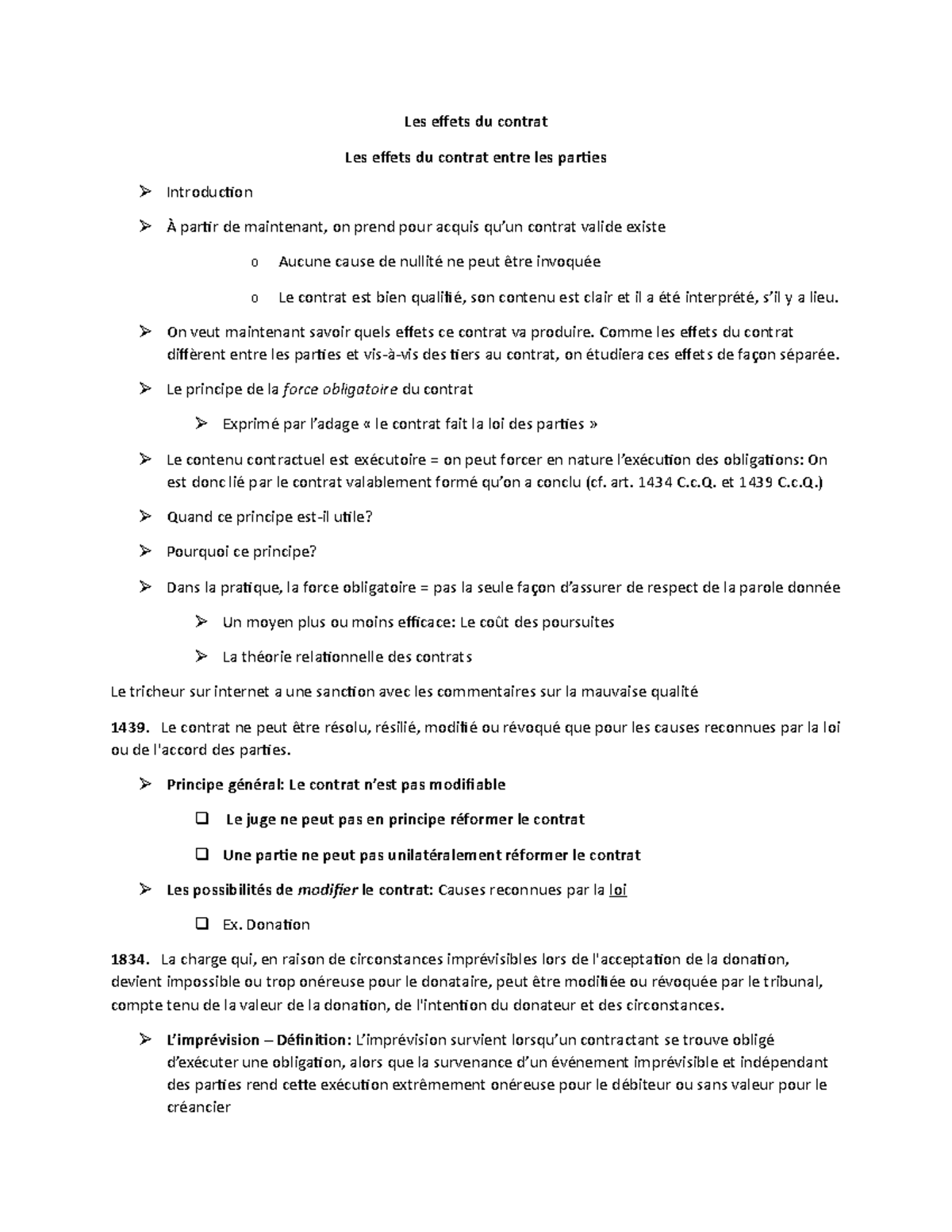 Les effets du contrat

Les effets du contrat entre les parties

➢ Introduction

➢ À partir de maintenant, on prend pour acquis qu'un contrat valide existe

o Aucune cause de nullité ne peut être invoquée

o Le contrat est bien qualifié, son contenu est clair et il a été interprété, s'il y a lieu.

➢ On veut maintenant savoir quels effets ce contrat va produire. Comme les effets du contrat diffèrent entre les parties et vis-à-vis des tiers au contrat, on étudiera ces effets de façon séparée.

➢ Le principe de la force obligatoire du contrat

➢ Exprimé par l'adage « le contrat fait la loi des parties »

➢ Le contenu contractuel est exécutoire = on peut forcer en nature l'exécution des obligations: On est donc lié par le contrat valablement formé qu'on a conclu (cf. art. 1434 C.c.Q. et 1439 C.c.Q.)

➢ Quand ce principe est-il utile?

➢ Pourquoi ce principe?

➢ Dans la pratique, la force obligatoire = pas la seule façon d'assurer de respect de la parole donnée

➢ Un moyen plus ou moins efficace: Le coût des poursuites

➢ La théorie relationnelle des contrats

Le tricheur sur internet a une sanction avec les commentaires sur la mauvaise qualité

1439. Le contrat ne peut être résolu, résilié, modifié ou révoqué que pour les causes reconnues par la loi ou de l'accord des parties.

➢ Principe général: Le contrat n'est pas modifiable

❑ Le juge ne peut pas en principe réformer le contrat

❑ Une partie ne peut pas unilatéralement réformer le contrat

➢ Les possibilités de modifier le contrat: Causes reconnues par la loi

❑ Ex. Donation

1834. La charge qui, en raison de circonstances imprévisibles lors de l'acceptation de la donation, devient impossible ou trop onéreuse pour le donataire, peut être modifiée ou révoquée par le tribunal, compte tenu de la valeur de la donation, de l'intention du donateur et des circonstances.

➢ L'imprévision – Définition: L'imprévision survient lorsqu'un contractant se trouve obligé d'exécuter une obligation, alors que la survenance d'un événement imprévisible et indépendant des parties rend cette exécution extrêmement onéreuse pour le débiteur ou sans valeur pour le créancier